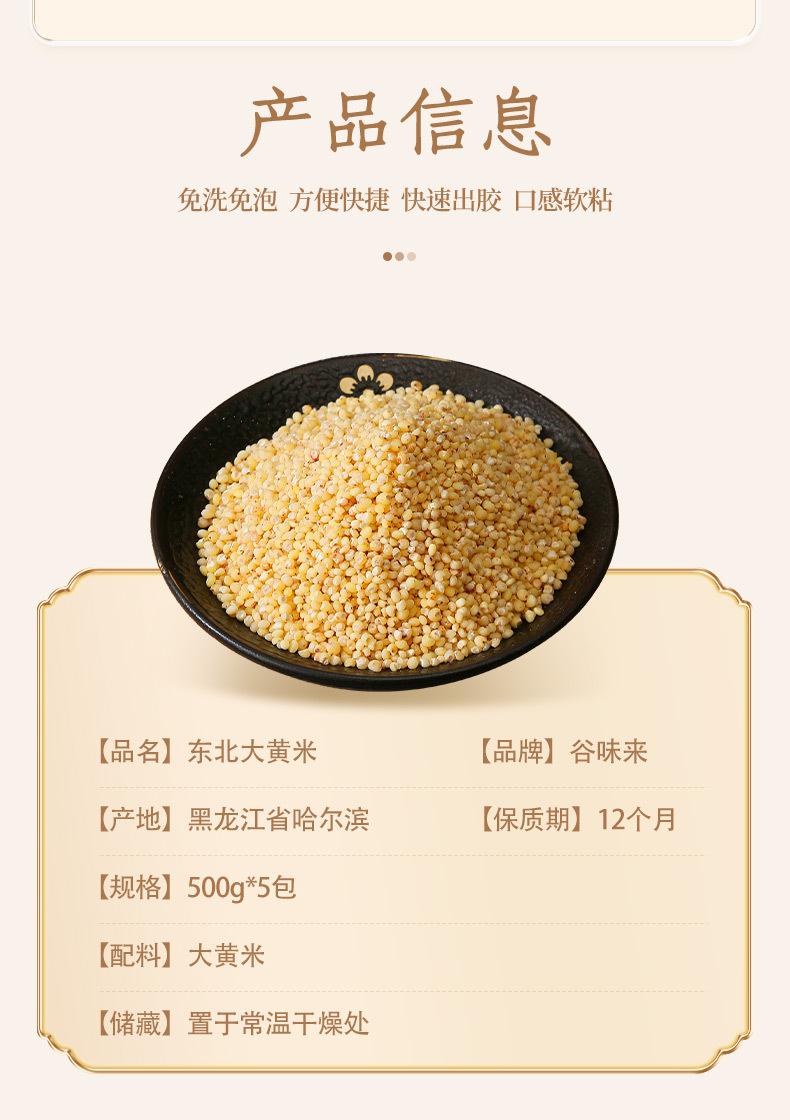 产品信息

免洗免泡 方便快捷 快速出胶 口感软粘

【品名】东北大黄米 【品牌】谷味来

【产地】黑龙江省哈尔滨 【保质期】12个月

【规格】500g*5包

【配料】大黄米

【储藏】置于常温干燥处